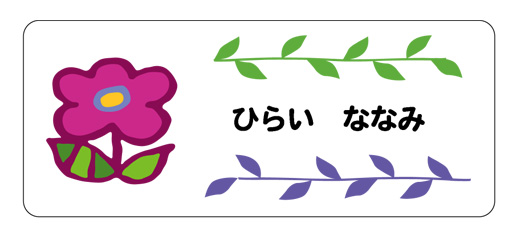 ひらい　ななみ